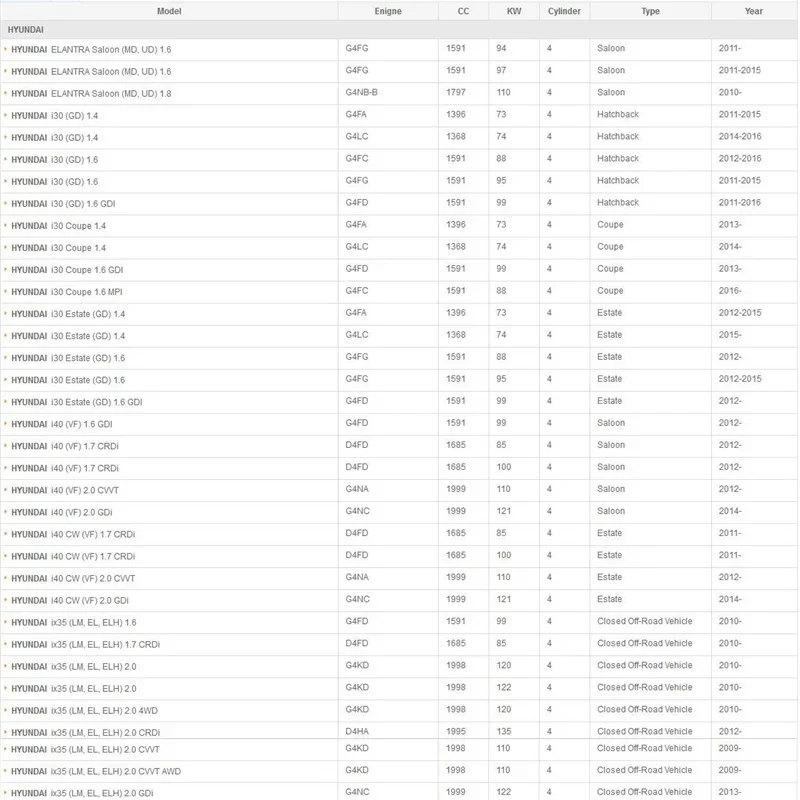 | Model | Enigne | CC | KW | Cylinder | Type | Year |
|---|---|---|---|---|---|---|
| HYUNDAI | | | | | | |
| HYUNDAI ELANTRA Saloon (MD, UD) 1.6 | G4FG | 1591 | 94 | 4 | Saloon | 2011- |
| HYUNDAI ELANTRA Saloon (MD, UD) 1.6 | G4FG | 1591 | 97 | 4 | Saloon | 2011-2015 |
| HYUNDAI ELANTRA Saloon (MD, UD) 1.8 | G4NB-B | 1797 | 110 | 4 | Saloon | 2010- |
| HYUNDAI i30 (GD) 1.4 | G4FA | 1396 | 73 | 4 | Hatchback | 2011-2015 |
| HYUNDAI i30 (GD) 1.4 | G4LC | 1368 | 74 | 4 | Hatchback | 2014-2016 |
| HYUNDAI i30 (GD) 1.6 | G4FC | 1591 | 88 | 4 | Hatchback | 2012-2016 |
| HYUNDAI i30 (GD) 1.6 | G4FG | 1591 | 95 | 4 | Hatchback | 2011-2015 |
| HYUNDAI i30 (GD) 1.6 GDI | G4FD | 1591 | 99 | 4 | Hatchback | 2011-2016 |
| HYUNDAI i30 Coupe 1.4 | G4FA | 1396 | 73 | 4 | Coupe | 2013- |
| HYUNDAI i30 Coupe 1.4 | G4LC | 1368 | 74 | 4 | Coupe | 2014- |
| HYUNDAI i30 Coupe 1.6 GDI | G4FD | 1591 | 99 | 4 | Coupe | 2013- |
| HYUNDAI i30 Coupe 1.6 MPI | G4FC | 1591 | 88 | 4 | Coupe | 2016- |
| HYUNDAI i30 Estate (GD) 1.4 | G4FA | 1396 | 73 | 4 | Estate | 2012-2015 |
| HYUNDAI i30 Estate (GD) 1.4 | G4LC | 1368 | 74 | 4 | Estate | 2015- |
| HYUNDAI i30 Estate (GD) 1.6 | G4FG | 1591 | 88 | 4 | Estate | 2012- |
| HYUNDAI i30 Estate (GD) 1.6 | G4FG | 1591 | 95 | 4 | Estate | 2012-2015 |
| HYUNDAI i30 Estate (GD) 1.6 GDI | G4FD | 1591 | 99 | 4 | Estate | 2012- |
| HYUNDAI i40 (VF) 1.6 GDI | G4FD | 1591 | 99 | 4 | Saloon | 2012- |
| HYUNDAI i40 (VF) 1.7 CRDi | D4FD | 1685 | 85 | 4 | Saloon | 2012- |
| HYUNDAI i40 (VF) 1.7 CRDi | D4FD | 1685 | 100 | 4 | Saloon | 2012- |
| HYUNDAI i40 (VF) 2.0 CVVT | G4NA | 1999 | 110 | 4 | Saloon | 2012- |
| HYUNDAI i40 (VF) 2.0 GDi | G4NC | 1999 | 121 | 4 | Saloon | 2014- |
| HYUNDAI i40 CW (VF) 1.7 CRDi | D4FD | 1685 | 85 | 4 | Estate | 2011- |
| HYUNDAI i40 CW (VF) 1.7 CRDi | D4FD | 1685 | 100 | 4 | Estate | 2011- |
| HYUNDAI i40 CW (VF) 2.0 CVVT | G4NA | 1999 | 110 | 4 | Estate | 2012- |
| HYUNDAI i40 CW (VF) 2.0 GDi | G4NC | 1999 | 121 | 4 | Estate | 2014- |
| HYUNDAI ix35 (LM, EL, ELH) 1.6 | G4FD | 1591 | 99 | 4 | Closed Off-Road Vehicle | 2010- |
| HYUNDAI ix35 (LM, EL, ELH) 1.7 CRDi | D4FD | 1685 | 85 | 4 | Closed Off-Road Vehicle | 2010- |
| HYUNDAI ix35 (LM, EL, ELH) 2.0 | G4KD | 1998 | 120 | 4 | Closed Off-Road Vehicle | 2010- |
| HYUNDAI ix35 (LM, EL, ELH) 2.0 | G4KD | 1998 | 122 | 4 | Closed Off-Road Vehicle | 2010- |
| HYUNDAI ix35 (LM, EL, ELH) 2.0 4WD | G4KD | 1998 | 120 | 4 | Closed Off-Road Vehicle | 2010- |
| HYUNDAI ix35 (LM, EL, ELH) 2.0 CRDi | D4HA | 1995 | 135 | 4 | Closed Off-Road Vehicle | 2012- |
| HYUNDAI ix35 (LM, EL, ELH) 2.0 CVVT | G4KD | 1998 | 110 | 4 | Closed Off-Road Vehicle | 2009- |
| HYUNDAI ix35 (LM, EL, ELH) 2.0 CVVT AWD | G4KD | 1998 | 110 | 4 | Closed Off-Road Vehicle | 2009- |
| HYUNDAI ix35 (LM, EL, ELH) 2.0 GDi | G4NC | 1999 | 122 | 4 | Closed Off-Road Vehicle | 2013- |